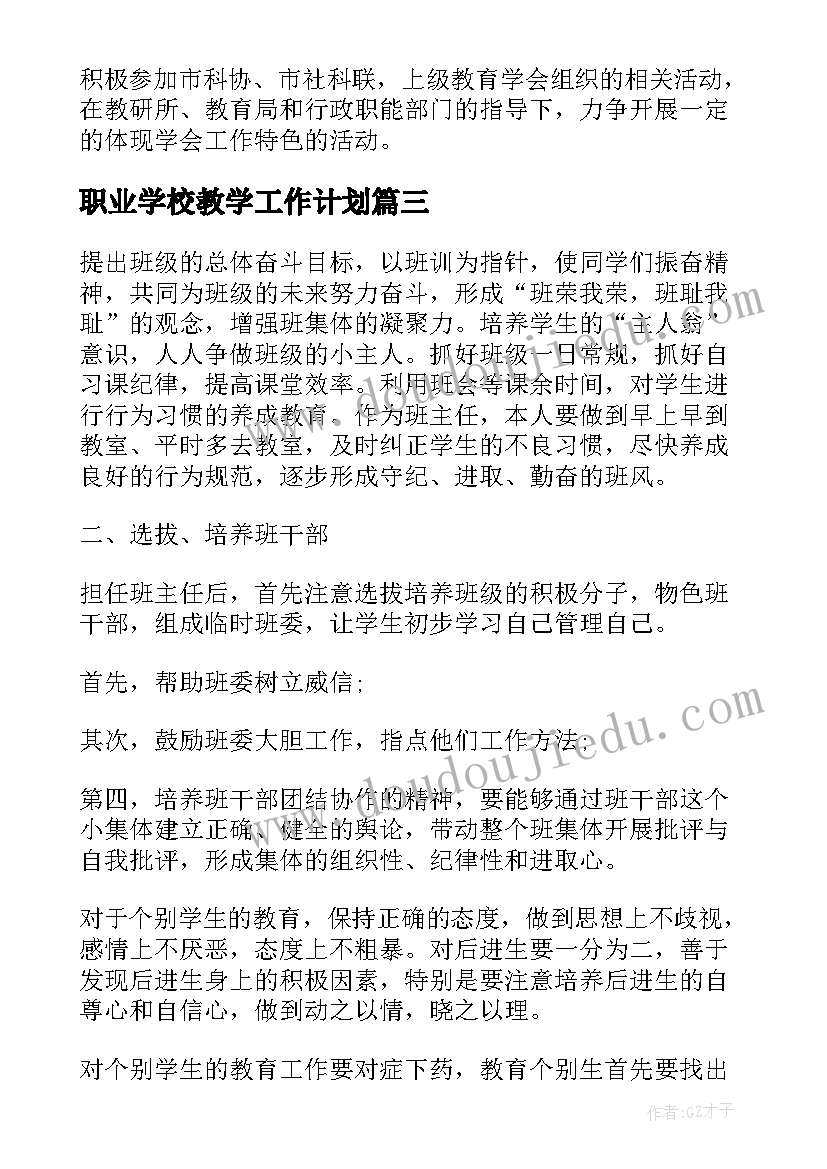 积极参加市科协、市社科联，上级教育学会组织的相关活动，在教研所、教育局和行政职能部门的指导下，力争开展一定的体现学会工作特色的活动。

职业学校教学工作计划篇三

提出班级的总体奋斗目标，以班训为指针，使同学们振奋精神，共同为班级的未来努力奋斗，形成“班荣我荣，班耻我耻”的观念，增强班集体的凝聚力。培养学生的“主人翁”意识，人人争做班级的小主人。抓好班级一日常规，抓好自习课纪律，提高课堂效率。利用班会等课余时间，对学生进行行为习惯的养成教育。作为班主任，本人要做到早上早到教室、平时多去教室，及时纠正学生的不良习惯，尽快养成良好的行为规范，逐步形成守纪、进取、勤奋的班风。

二、选拔、培养班干部

担任班主任后，首先注意选拔培养班级的积极分子，物色班干部，组成临时班委，让学生初步学习自己管理自己。

首先，帮助班委树立威信;

其次，鼓励班委大胆工作，指点他们工作方法;

第四，培养班干部团结协作的精神，要能够通过班干部这个小集体建立正确、健全的舆论，带动整个班集体开展批评与自我批评，形成集体的组织性、纪律性和进取心。

对于个别学生的教育，保持正确的态度，做到思想上不歧视，感情上不厌恶，态度上不粗暴。对后进生要一分为二，善于发现后进生身上的积极因素，特别是要注意培养后进生的自尊心和自信心，做到动之以情，晓之以理。

对个别学生的教育工作要对症下药，教育个别生首先要找出

www.doudoujiedu.com

作者:GZ才子